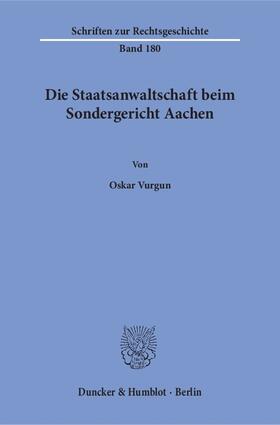 Schriften zur Rechtsgeschichte
Band 180

Die Staatsanwaltschaft beim Sondergericht Aachen

Von

Oskar Vurgun

Duncker & Humblot · Berlin